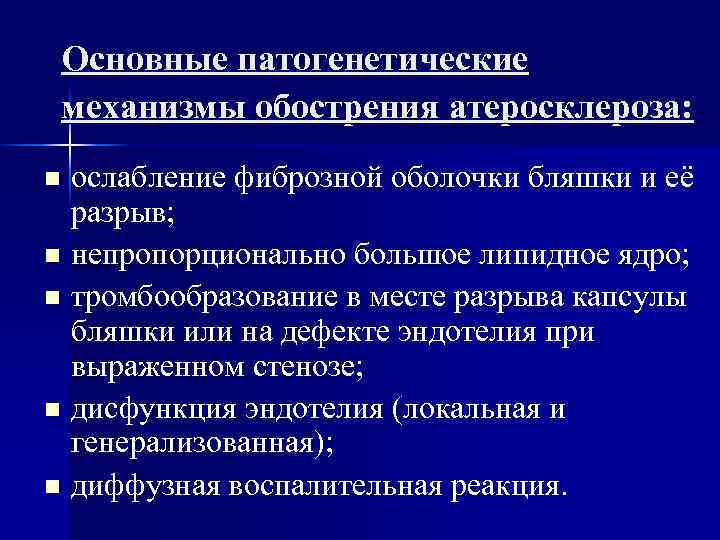 Основные патогенетические механизмы обострения атеросклероза:

- ослабление фиброзной оболочки бляшки и её разрыв;
- непропорционально большое липидное ядро;
- тромбообразование в месте разрыва капсулы бляшки или на дефекте эндотелия при выраженном стенозе;
- дисфункция эндотелия (локальная и генерализованная);
- диффузная воспалительная реакция.